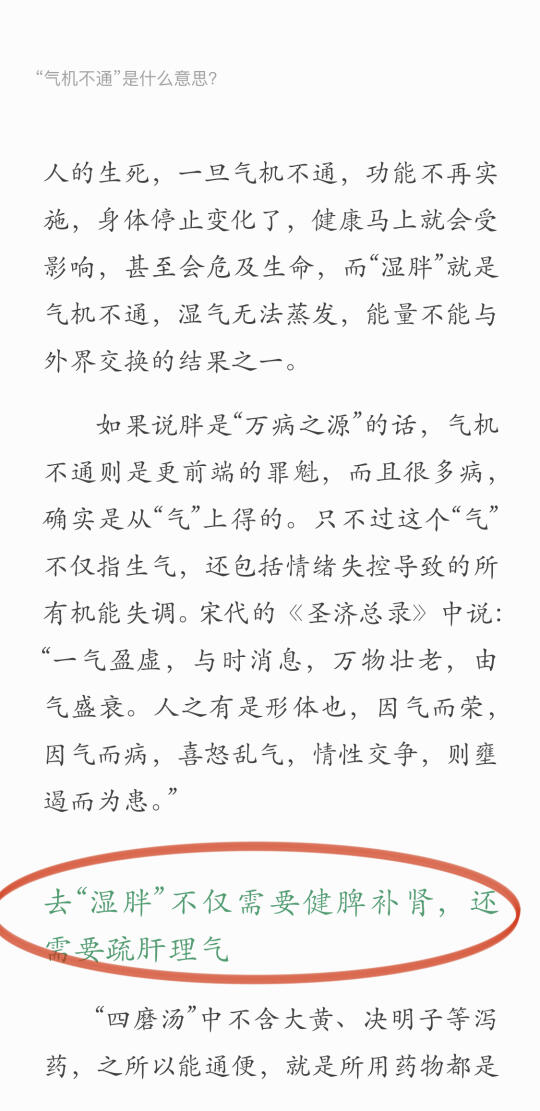 “气机不通”是什么意思?

人的生死，一旦气机不通，功能不再实施，身体停止变化了，健康马上就会受影响，甚至会危及生命，而“湿胖”就是气机不通，湿气无法蒸发，能量不能与外界交换的结果之一。

如果说胖是“万病之源”的话，气机不通则是更前端的罪魁，而且很多病，确实是从“气”上得的。只不过这个“气”不仅指生气，还包括情绪失控导致的所有机能失调。宋代的《圣济总录》中说：“一气盈虚，与时消息，万物壮老，由气盛衰。人之有是形体也，因气而荣，因气而病，喜怒乱气，情性交争，则壅遏而为患。”

去“湿胖”不仅需要健脾补肾，还需要疏肝理气

“四磨汤”中不含大黄、决明子等泻药，之所以能通便，就是所用药物都是